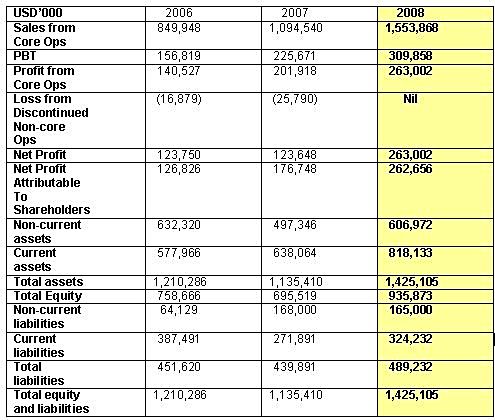 | USD'000 | 2006 | 2007 | 2008 |
|---|---|---|---|
| Sales from Core Ops | 849,948 | 1,094,540 | 1,553,868 |
| PBT | 156,819 | 225,671 | 309,858 |
| Profit from Core Ops | 140,527 | 201,918 | 263,002 |
| Loss from Discontinued Non-core Ops | (16,879) | (25,790) | Nil |
| Net Profit | 123,750 | 123,648 | 263,002 |
| Net Profit Attributable To Shareholders | 126,826 | 176,748 | 262,656 |
| Non-current assets | 632,320 | 497,346 | 606,972 |
| Current assets | 577,966 | 638,064 | 818,133 |
| Total assets | 1,210,286 | 1,135,410 | 1,425,105 |
| Total Equity | 758,666 | 695,519 | 935,873 |
| Non-current liabilities | 64,129 | 168,000 | 165,000 |
| Current liabilities | 387,491 | 271,891 | 324,232 |
| Total liabilities | 451,620 | 439,891 | 489,232 |
| Total equity and liabilities | 1,210,286 | 1,135,410 | 1,425,105 |